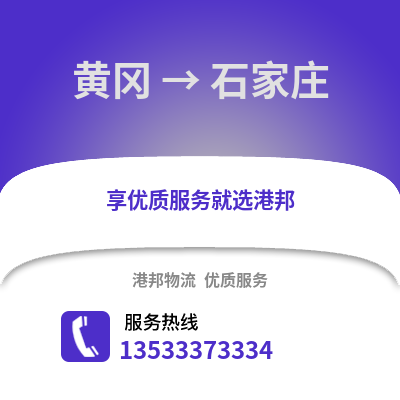 黄冈 → 石家庄

享优质服务就选港邦

港邦物流 优质服务

服务热线

13533373334